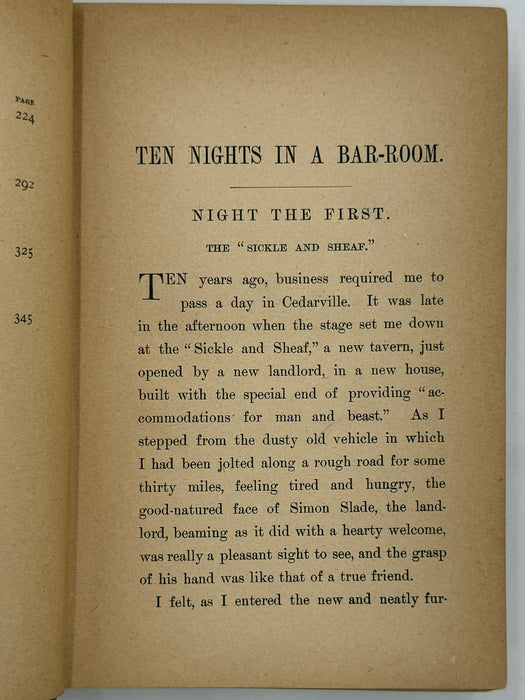 PAGE
224

292

325

345

TEN NIGHTS IN A BAR-ROOM.

NIGHT THE FIRST.

THE "SICKLE AND SHEAF."

TEN years ago, business required me to pass a day in Cedarville. It was late in the afternoon when the stage set me down at the "Sickle and Sheaf," a new tavern, just opened by a new landlord, in a new house, built with the special end of providing "accommodations for man and beast." As I stepped from the dusty old vehicle in which I had been jolted along a rough road for some thirty miles, feeling tired and hungry, the good-natured face of Simon Slade, the landlord, beaming as it did with a hearty welcome, was really a pleasant sight to see, and the grasp of his hand was like that of a true friend.

I felt, as I entered the new and neatly fur-